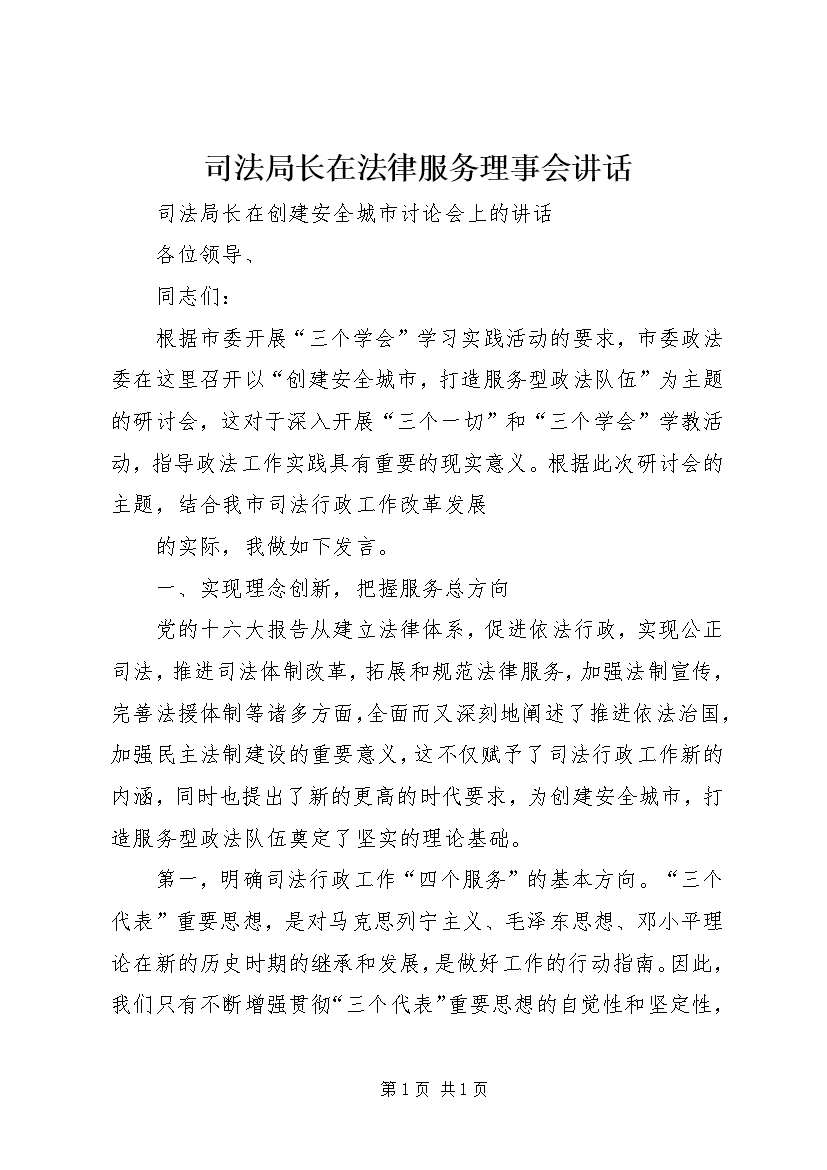 司法局长在法律服务理事会讲话

司法局长在创建安全城市讨论会上的讲话

各位领导、

同志们：

根据市委开展“三个学会”学习实践活动的要求，市委政法委在这里召开以“创建安全城市，打造服务型政法队伍”为主题的研讨会，这对于深入开展“三个一切”和“三个学会”学教活动，指导政法工作实践具有重要的现实意义。根据此次研讨会的主题，结合我市司法行政工作改革发展

的实际，我做如下发言。

一、实现理念创新，把握服务总方向

党的十六大报告从建立法律体系，促进依法行政，实现公正司法，推进司法体制改革，拓展和规范法律服务，加强法制宣传，完善法援体制等诸多方面，全面而又深刻地阐述了推进依法治国，加强民主法制建设的重要意义，这不仅赋予了司法行政工作新的内涵，同时也提出了新的更高的时代要求，为创建安全城市，打造服务型政法队伍奠定了坚实的理论基础。

第一，明确司法行政工作“四个服务”的基本方向。“三个代表”重要思想，是对马克思列宁主义、毛泽东思想、邓小平理论在新的历史时期的继承和发展，是做好工作的行动指南。因此，我们只有不断增强贯彻“三个代表”重要思想的自觉性和坚定性，

第 1 页 共 1 页